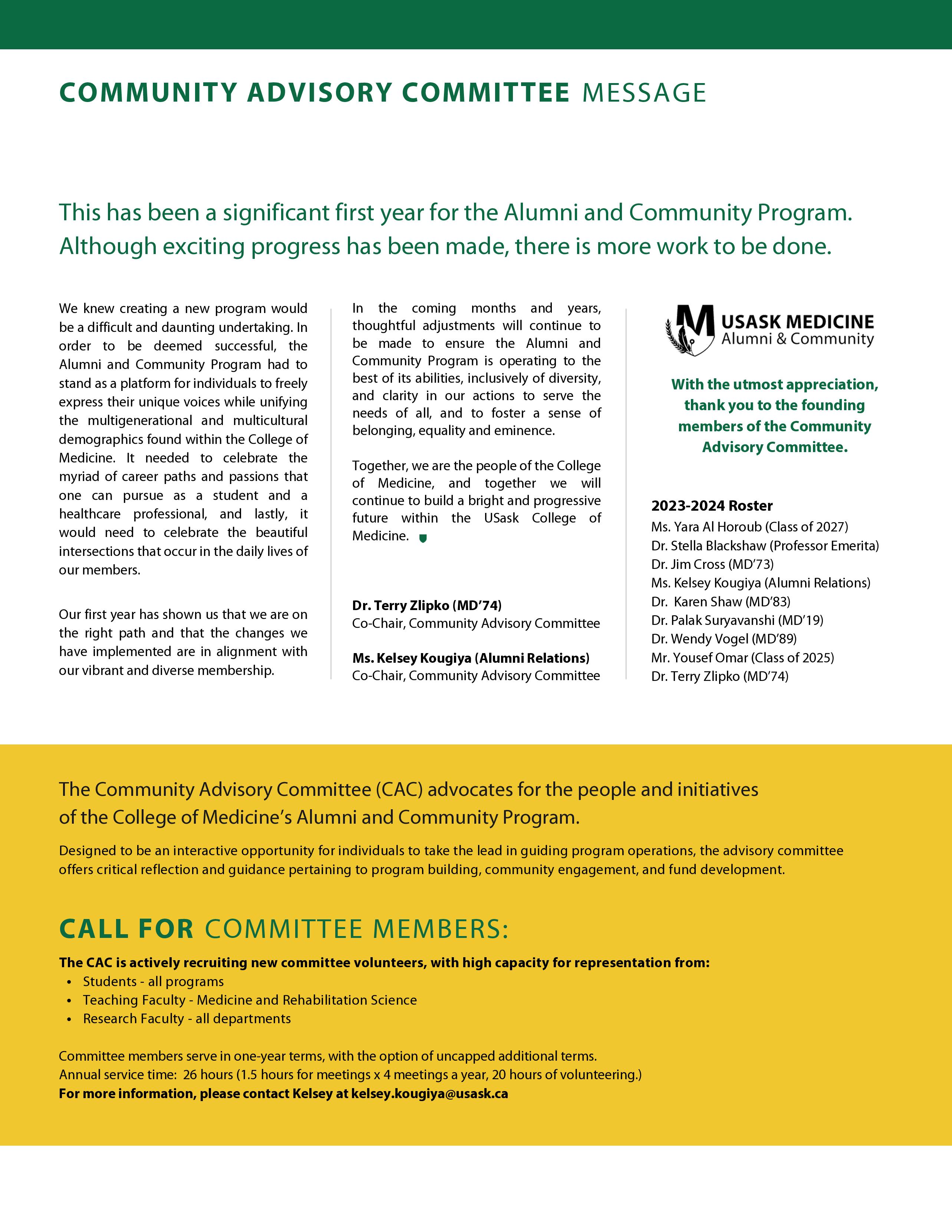 COMMUNITY ADVISORY COMMITTEE MESSAGE

This has been a significant first year for the Alumni and Community Program. Although exciting progress has been made, there is more work to be done.

We knew creating a new program would be a difficult and daunting undertaking. In order to be deemed successful, the Alumni and Community Program had to stand as a platform for individuals to freely express their unique voices while unifying the multigenerational and multicultural demographics found within the College of Medicine. It needed to celebrate the myriad of career paths and passions that one can pursue as a student and a healthcare professional, and lastly, it would need to celebrate the beautiful intersections that occur in the daily lives of our members.

Our first year has shown us that we are on the right path and that the changes we have implemented are in alignment with our vibrant and diverse membership.

In the coming months and years, thoughtful adjustments will continue to be made to ensure the Alumni and Community Program is operating to the best of its abilities, inclusively of diversity, and clarity in our actions to serve the needs of all, and to foster a sense of belonging, equality and eminence.

Together, we are the people of the College of Medicine, and together we will continue to build a bright and progressive future within the USask College of Medicine.

Dr. Terry Zlipko (MD'74)
Co-Chair, Community Advisory Committee

Ms. Kelsey Kougiya (Alumni Relations)
Co-Chair, Community Advisory Committee

USASK MEDICINE
Alumni & Community

With the utmost appreciation, thank you to the founding members of the Community Advisory Committee.

2023-2024 Roster
Ms. Yara Al Horoub (Class of 2027)
Dr. Stella Blackshaw (Professor Emerita)
Dr. Jim Cross (MD'73)
Ms. Kelsey Kougiya (Alumni Relations)
Dr. Karen Shaw (MD'83)
Dr. Palak Suryavanshi (MD'19)
Dr. Wendy Vogel (MD'89)
Mr. Yousef Omar (Class of 2025)
Dr. Terry Zlipko (MD'74)

The Community Advisory Committee (CAC) advocates for the people and initiatives of the College of Medicine's Alumni and Community Program.

Designed to be an interactive opportunity for individuals to take the lead in guiding program operations, the advisory committee offers critical reflection and guidance pertaining to program building, community engagement, and fund development.

CALL FOR COMMITTEE MEMBERS:

The CAC is actively recruiting new committee volunteers, with high capacity for representation from:
• Students - all programs
• Teaching Faculty - Medicine and Rehabilitation Science
• Research Faculty - all departments

Committee members serve in one-year terms, with the option of uncapped additional terms.
Annual service time: 26 hours (1.5 hours for meetings x 4 meetings a year, 20 hours of volunteering.)
For more information, please contact Kelsey at kelsey.kougiya@usask.ca